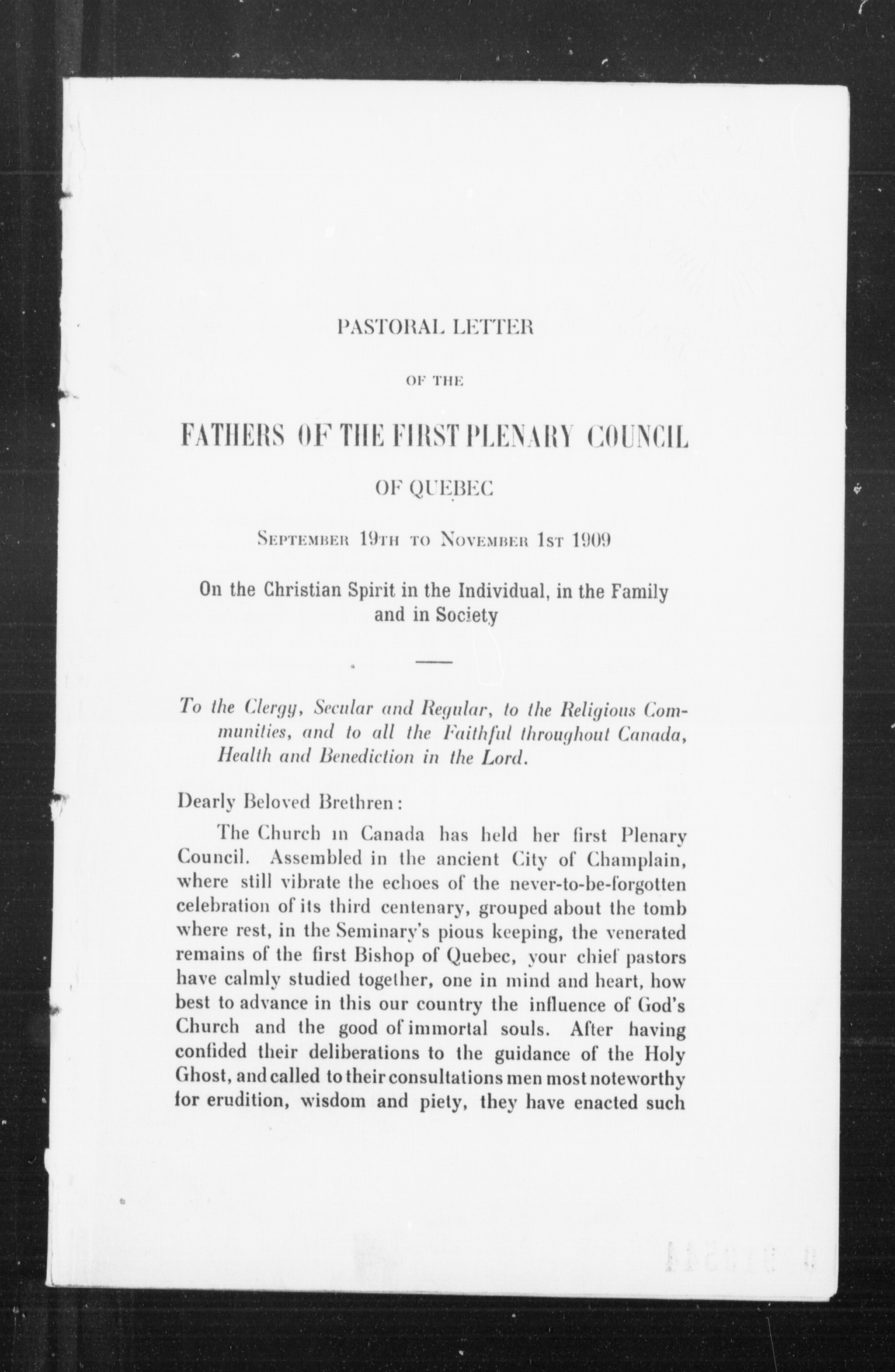 PASTORAL LETTER

OF THE

FATHERS OF THE FIRST PLENARY COUNCIL

OF QUEBEC

September 19th to November 1st 1909

On the Christian Spirit in the Individual, in the Family and in Society

To the Clergy, Secular and Regular, to the Religious Communities, and to all the Faithful throughout Canada, Health and Benediction in the Lord.

Dearly Beloved Brethren:

The Church in Canada has held her first Plenary Council. Assembled in the ancient City of Champlain, where still vibrate the echoes of the never-to-be-forgotten celebration of its third centenary, grouped about the tomb where rest, in the Seminary's pious keeping, the venerated remains of the first Bishop of Quebec, your chief pastors have calmly studied together, one in mind and heart, how best to advance in this our country the influence of God's Church and the good of immortal souls. After having confided their deliberations to the guidance of the Holy Ghost, and called to their consultations men most noteworthy for erudition, wisdom and piety, they have enacted such